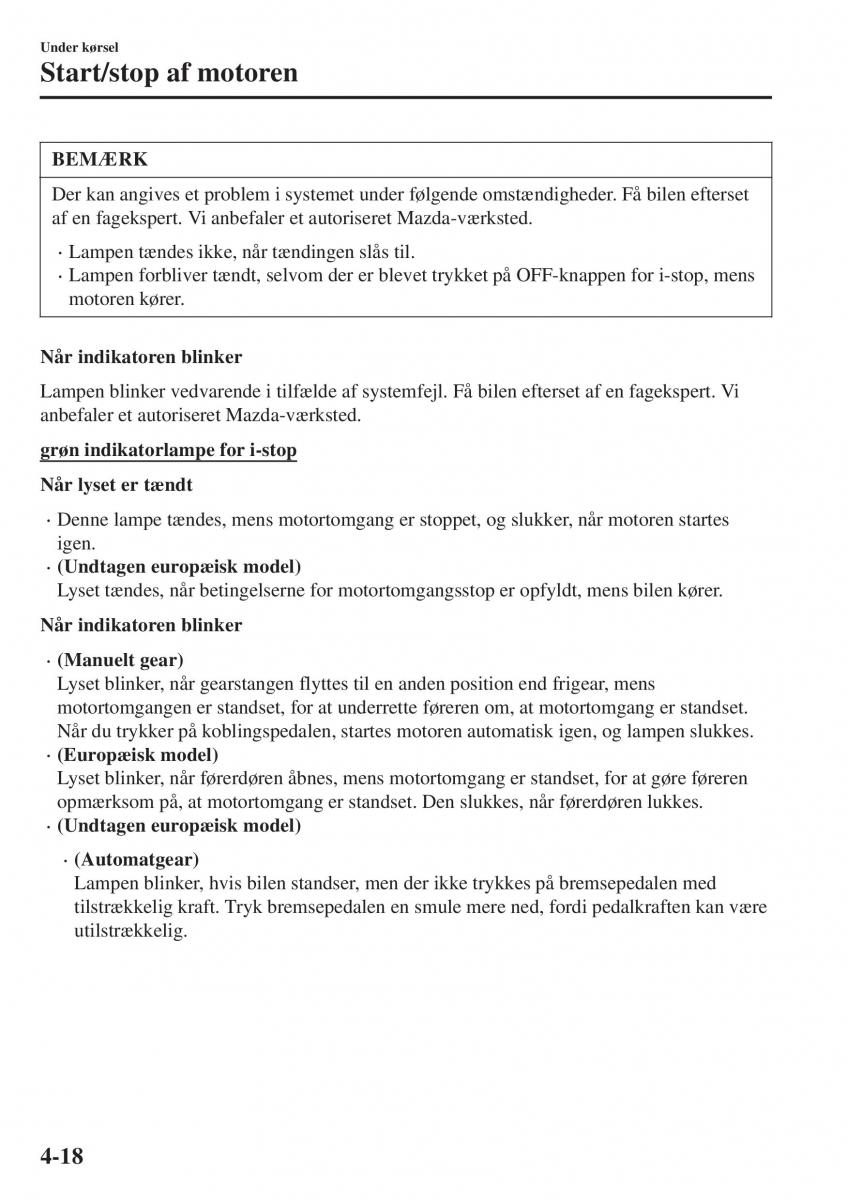 Under kørsel

Start/stop af motoren

BEMÆRK

Der kan angives et problem i systemet under følgende omstændigheder. Få bilen efterset af en fagekspert. Vi anbefaler et autoriseret Mazda-værksted.

· Lampen tændes ikke, når tændingen slås til.
· Lampen forbliver tændt, selvom der er blevet trykket på OFF-knappen for i-stop, mens motoren kører.

Når indikatoren blinker

Lampen blinker vedvarende i tilfælde af systemfejl. Få bilen efterset af en fagekspert. Vi anbefaler et autoriseret Mazda-værksted.

grøn indikatorlampe for i-stop

Når lyset er tændt

· Denne lampe tændes, mens motortomgang er stoppet, og slukker, når motoren startes igen.
· (Undtagen europæisk model)
Lyset tændes, når betingelserne for motortomgangsstop er opfyldt, mens bilen kører.

Når indikatoren blinker

· (Manuelt gear)
Lyset blinker, når gearstangen flyttes til en anden position end frigear, mens motortomgangen er standset, for at underrette føreren om, at motortomgang er standset. Når du trykker på koblingspedalen, startes motoren automatisk igen, og lampen slukkes.
· (Europæisk model)
Lyset blinker, når førerdøren åbnes, mens motortomgang er standset, for at gøre føreren opmærksom på, at motortomgang er standset. Den slukkes, når førerdøren lukkes.
· (Undtagen europæisk model)

· (Automatgear)
Lampen blinker, hvis bilen standser, men der ikke trykkes på bremsepedalen med tilstrækkelig kraft. Tryk bremsepedalen en smule mere ned, fordi pedalkraften kan være utilstrækkelig.

4-18